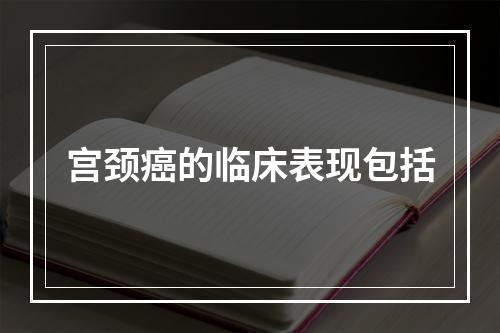 宫颈癌的临床表现包括